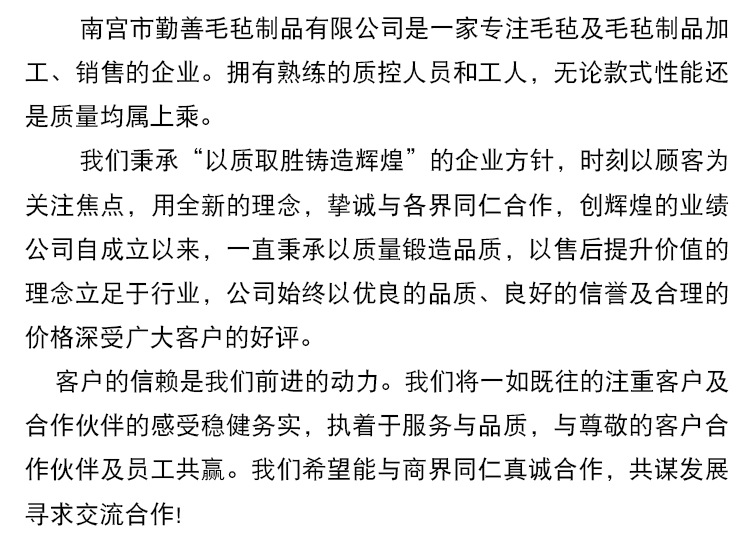 南宫市勤善毛毡制品有限公司是一家专注毛毡及毛毡制品加工、销售的企业。拥有熟练的质控人员和工人，无论款式性能还是质量均属上乘。

我们秉承“以质取胜铸造辉煌”的企业方针，时刻以顾客为关注焦点，用全新的理念，挚诚与各界同仁合作，创辉煌的业绩公司自成立以来，一直秉承以质量锻造品质，以售后提升价值的理念立足于行业，公司始终以优良的品质、良好的信誉及合理的价格深受广大客户的好评。

客户的信赖是我们前进的动力。我们将一如既往的注重客户及合作伙伴的感受稳健务实，执着于服务与品质，与尊敬的客户合作伙伴及员工共赢。我们希望能与商界同仁真诚合作，共谋发展寻求交流合作!